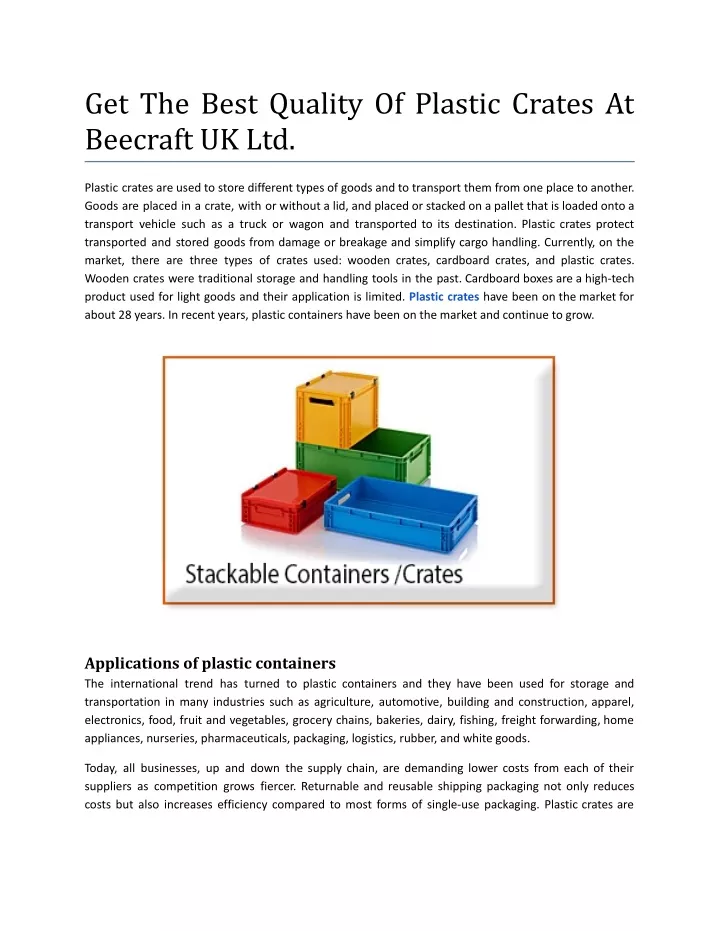 Get The Best Quality Of Plastic Crates At Beecraft UK Ltd.

Plastic crates are used to store different types of goods and to transport them from one place to another. Goods are placed in a crate, with or without a lid, and placed or stacked on a pallet that is loaded onto a transport vehicle such as a truck or wagon and transported to its destination. Plastic crates protect transported and stored goods from damage or breakage and simplify cargo handling. Currently, on the market, there are three types of crates used: wooden crates, cardboard crates, and plastic crates. Wooden crates were traditional storage and handling tools in the past. Cardboard boxes are a high-tech product used for light goods and their application is limited. Plastic crates have been on the market for about 28 years. In recent years, plastic containers have been on the market and continue to grow.

Stackable Containers /Crates

Applications of plastic containers
The international trend has turned to plastic containers and they have been used for storage and transportation in many industries such as agriculture, automotive, building and construction, apparel, electronics, food, fruit and vegetables, grocery chains, bakeries, dairy, fishing, freight forwarding, home appliances, nurseries, pharmaceuticals, packaging, logistics, rubber, and white goods.

Today, all businesses, up and down the supply chain, are demanding lower costs from each of their suppliers as competition grows fiercer. Returnable and reusable shipping packaging not only reduces costs but also increases efficiency compared to most forms of single-use packaging. Plastic crates are